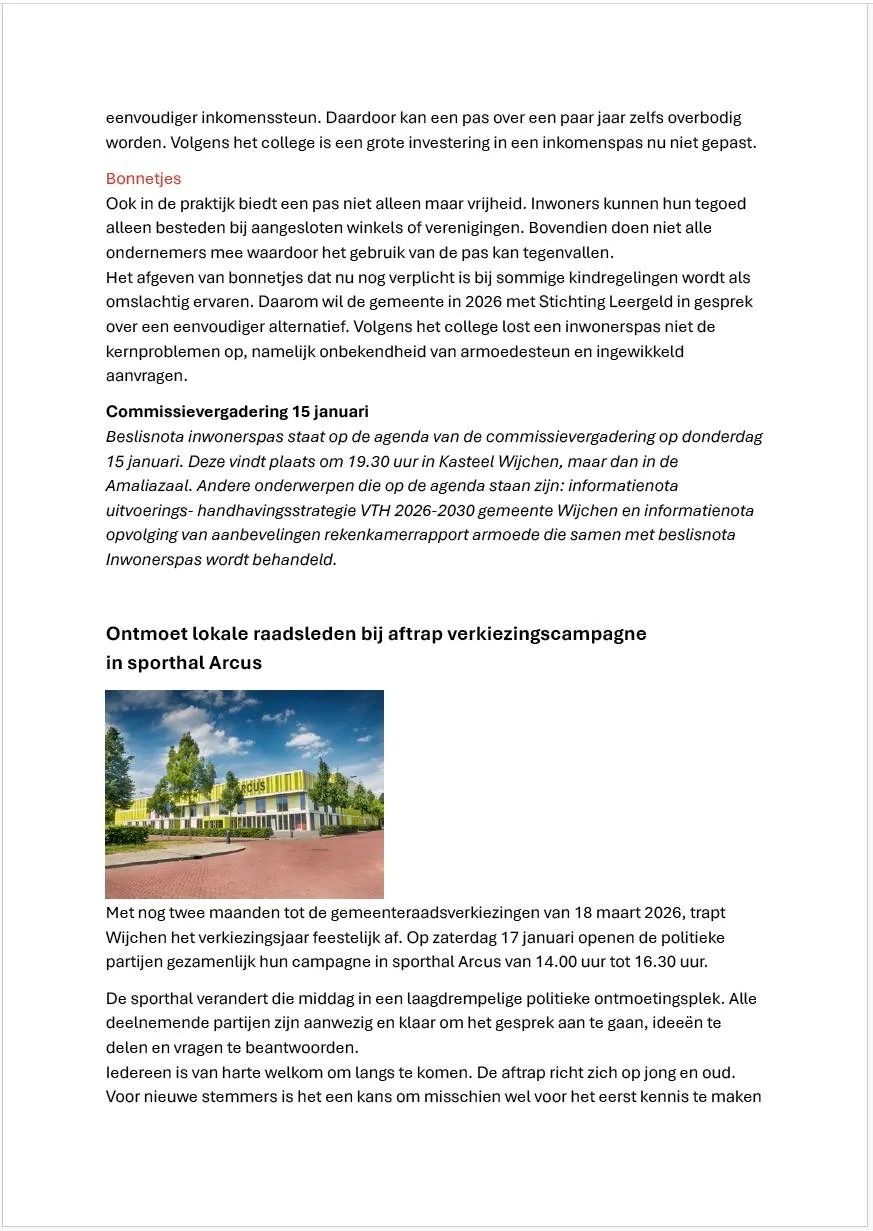 eenvoudiger inkomenssteun. Daardoor kan een pas over een paar jaar zelfs overbodig worden. Volgens het college is een grote investering in een inkomenspas nu niet gepast.

Bonnetjes
Ook in de praktijk biedt een pas niet alleen maar vrijheid. Inwoners kunnen hun tegoed alleen besteden bij aangesloten winkels of verenigingen. Bovendien doen niet alle ondernemers mee waardoor het gebruik van de pas kan tegenvallen.
Het afgeven van bonnetjes dat nu nog verplicht is bij sommige kindregelingen wordt als omslachtig ervaren. Daarom wil de gemeente in 2026 met Stichting Leergeld in gesprek over een eenvoudiger alternatief. Volgens het college lost een inwonerspas niet de kernproblemen op, namelijk onbekendheid van armoedesteun en ingewikkeld aanvragen.

Commissievergadering 15 januari
Beslisnota inwonerspas staat op de agenda van de commissievergadering op donderdag 15 januari. Deze vindt plaats om 19.30 uur in Kasteel Wijchen, maar dan in de Amaliazaal. Andere onderwerpen die op de agenda staan zijn: informatienota uitvoerings- handhavingsstrategie VTH 2026-2030 gemeente Wijchen en informatienota opvolging van aanbevelingen rekenkamerrapport armoede die samen met beslisnota Inwonerspas wordt behandeld.

Ontmoet lokale raadsleden bij aftrap verkiezingscampagne in sporthal Arcus

ARCUS

Met nog twee maanden tot de gemeenteraadsverkiezingen van 18 maart 2026, trapt Wijchen het verkiezingsjaar feestelijk af. Op zaterdag 17 januari openen de politieke partijen gezamenlijk hun campagne in sporthal Arcus van 14.00 uur tot 16.30 uur.

De sporthal verandert die middag in een laagdrempelige politieke ontmoetingsplek. Alle deelnemende partijen zijn aanwezig en klaar om het gesprek aan te gaan, ideeën te delen en vragen te beantwoorden.
Iedereen is van harte welkom om langs te komen. De aftrap richt zich op jong en oud. Voor nieuwe stemmers is het een kans om misschien wel voor het eerst kennis te maken